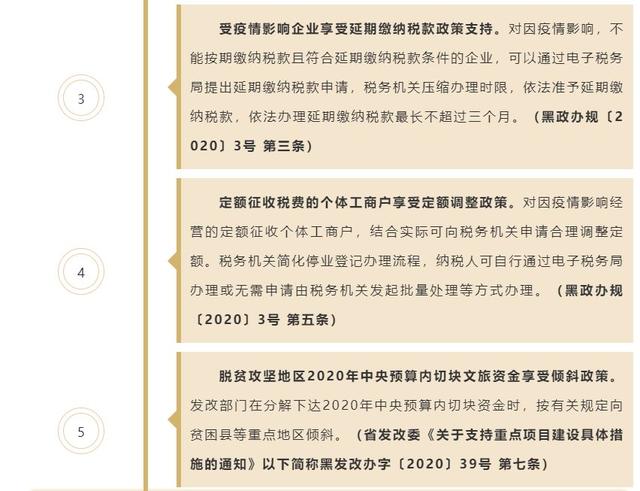 3

受疫情影响企业享受延期缴纳税款政策支持。对因疫情影响，不能按期缴纳税款且符合延期缴纳税款条件的企业，可以通过电子税务局提出延期缴纳税款申请，税务机关压缩办理时限，依法准予延期缴纳税款，依法办理延期缴纳税款最长不超过三个月。（黑政办规〔2020〕3号 第三条）

4

定额征收税费的个体工商户享受定额调整政策。对因疫情影响经营的定额征收个体工商户，结合实际可向税务机关申请合理调整定额。税务机关简化停业登记办理流程，纳税人可自行通过电子税务局办理或无需申请由税务机关发起批量处理等方式办理。（黑政办规〔2020〕3号 第五条）

5

脱贫攻坚地区2020年中央预算内切块文旅资金享受倾斜政策。发改部门在分解下达2020年中央预算内切块资金时，按有关规定向贫困县等重点地区倾斜。（省发改委《关于支持重点项目建设具体措施的通知》以下简称黑发改办字〔2020〕39号 第七条）